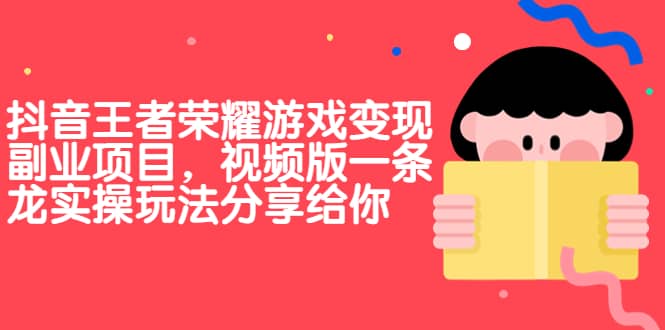 抖音王者荣耀游戏变现副业项目，视频版一条龙实操玩法分享给你